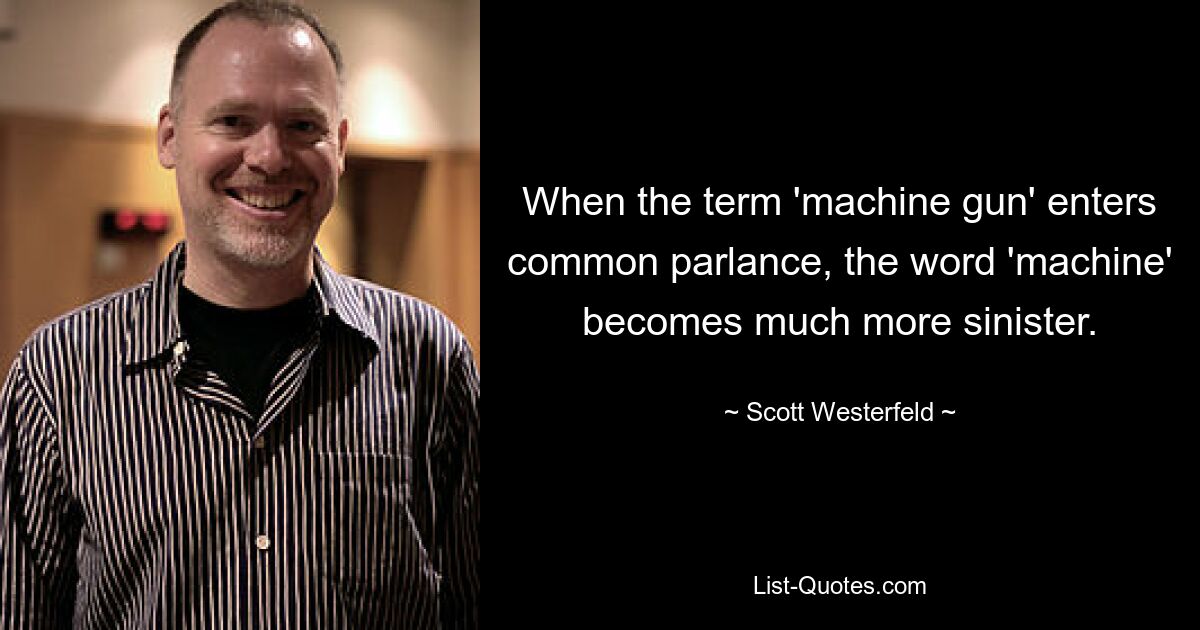 When the term 'machine gun' enters common parlance, the word 'machine' becomes much more sinister.

~ Scott Westerfeld ~

List-Quotes.com